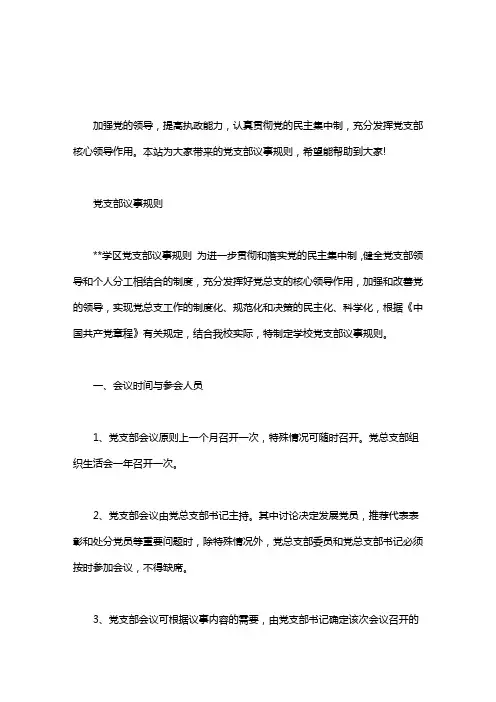 加强党的领导，提高执政能力，认真贯彻党的民主集中制，充分发挥党支部核心领导作用。本站为大家带来的党支部议事规则，希望能帮助到大家!

党支部议事规则

**学区党支部议事规则 为进一步贯彻和落实党的民主集中制，健全党支部领导和个人分工相结合的制度，充分发挥好党总支的核心领导作用，加强和改善党的领导，实现党总支工作的制度化、规范化和决策的民主化、科学化，根据《中国共产党章程》有关规定，结合我校实际，特制定学校党支部议事规则。

一、会议时间与参会人员

1、党支部会议原则上一个月召开一次，特殊情况可随时召开。党总支部组织生活会一年召开一次。

2、党支部会议由党总支部书记主持。其中讨论决定发展党员，推荐代表表彰和处分党员等重要问题时，除特殊情况外，党总支部委员和党总支部书记必须按时参加会议，不得缺席。

3、党支部会议可根据议事内容的需要，由党支部书记确定该次会议召开的